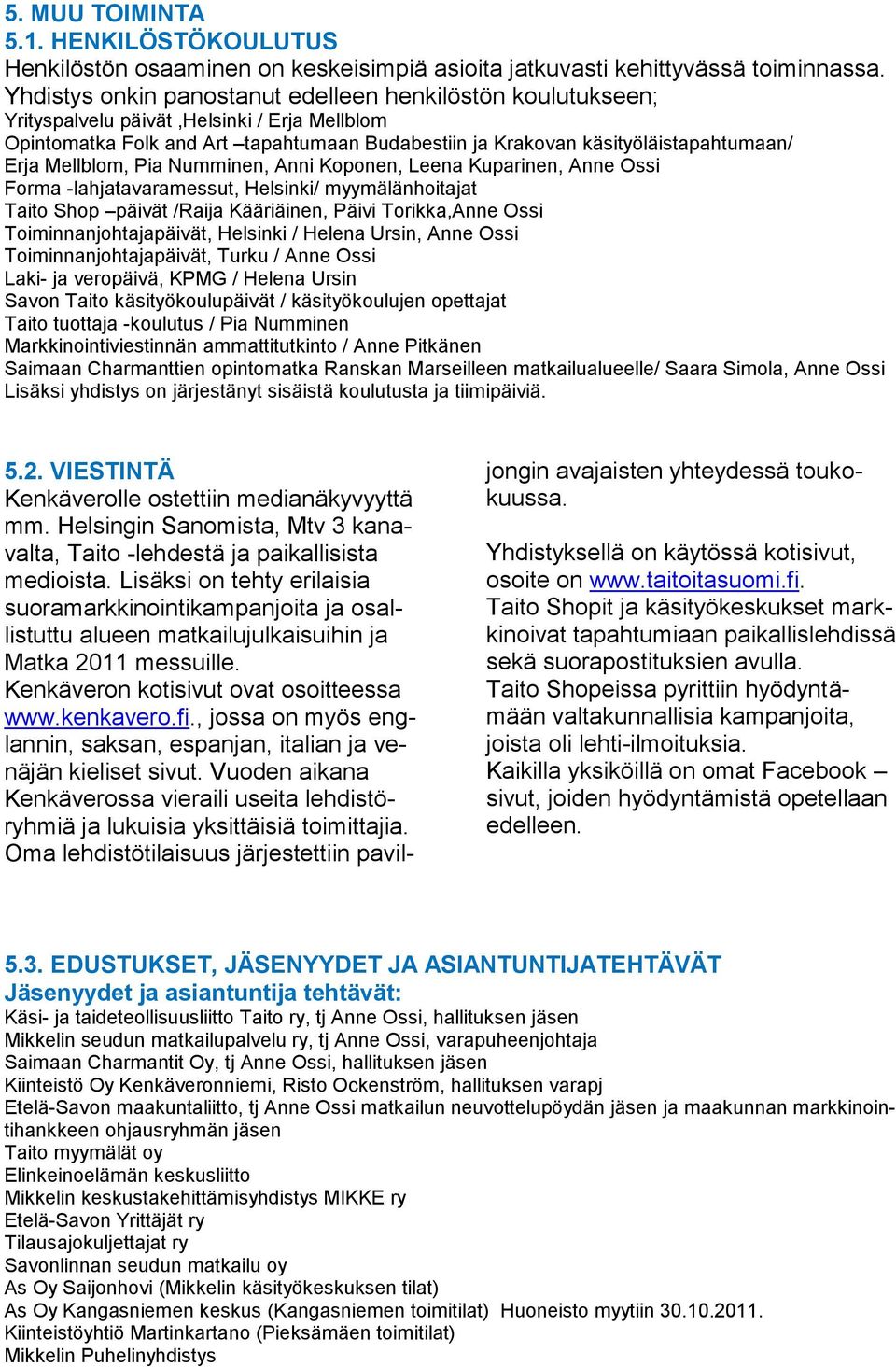 5. MUU TOIMINTA
5.1. HENKILÖSTÖKOULUTUS
Henkilöstön osaaminen on keskeisimpiä asioita jatkuvasti kehittyvässä toiminnassa.
Yhdistys onkin panostanut edelleen henkilöstön koulutukseen;
Yrityspalvelu päivät ,Helsinki / Erja Mellblom
Opintomatka Folk and Art –tapahtumaan Budabestiin ja Krakovan käsityöläistapahtumaan/ Erja Mellblom, Pia Numminen, Anni Koponen, Leena Kuparinen, Anne Ossi
Forma -lahjatavaramessut, Helsinki/ myymälänhoitajat
Taito Shop –päivät /Raija Kääriäinen, Päivi Torikka,Anne Ossi
Toiminnanjohtajapäivät, Helsinki / Helena Ursin, Anne Ossi
Toiminnanjohtajapäivät, Turku / Anne Ossi
Laki- ja veropäivä, KPMG / Helena Ursin
Savon Taito käsityökoulupäivät / käsityökoulujen opettajat
Taito tuottaja -koulutus / Pia Numminen
Markkinointiviestinnän ammattitutkinto / Anne Pitkänen
Saimaan Charmanttien opintomatka Ranskan Marseilleen matkailualueelle/ Saara Simola, Anne Ossi
Lisäksi yhdistys on järjestänyt sisäistä koulutusta ja tiimipäiviä.

5.2. VIESTINTÄ
Kenkäverolle ostettiin medianäkyvyyttä mm. Helsingin Sanomista, Mtv 3 kanavalta, Taito -lehdestä ja paikallisista medioista. Lisäksi on tehty erilaisia suoramarkkinointikampanjoita ja osallistuttu alueen matkailujulkaisuihin ja Matka 2011 messuille.
Kenkäveron kotisivut ovat osoitteessa www.kenkavero.fi., jossa on myös englannin, saksan, espanjan, italian ja venäjän kieliset sivut. Vuoden aikana Kenkäverossa vieraili useita lehdistöryhmiä ja lukuisia yksittäisiä toimittajia. Oma lehdistötilaisuus järjestettiin paviljongin avajaisten yhteydessä toukokuussa.

Yhdistyksellä on käytössä kotisivut, osoite on www.taitoitasuomi.fi.
Taito Shopit ja käsityökeskukset markkinoivat tapahtumiaan paikallislehdissä sekä suorapostituksien avulla.
Taito Shopeissa pyrittiin hyödyntämään valtakunnallisia kampanjoita, joista oli lehti-ilmoituksia.
Kaikilla yksiköillä on omat Facebook –sivut, joiden hyödyntämistä opetellaan edelleen.

5.3. EDUSTUKSET, JÄSENYYDET JA ASIANTUNTIJATEHTÄVÄT
Jäsenyydet ja asiantuntija tehtävät:
Käsi- ja taideteollisuusliitto Taito ry, tj Anne Ossi, hallituksen jäsen
Mikkelin seudun matkailupalvelu ry, tj Anne Ossi, varapuheenjohtaja
Saimaan Charmantit Oy, tj Anne Ossi, hallituksen jäsen
Kiinteistö Oy Kenkäveronniemi, Risto Ockenström, hallituksen varapj
Etelä-Savon maakuntaliitto, tj Anne Ossi matkailun neuvottelupöydän jäsen ja maakunnan markkinointihankkeen ohjausryhmän jäsen
Taito myymälät oy
Elinkeinoelämän keskusliitto
Mikkelin keskustakehittämisyhdistys MIKKE ry
Etelä-Savon Yrittäjät ry
Tilausajokuljettajat ry
Savonlinnan seudun matkailu oy
As Oy Saijonhovi (Mikkelin käsityökeskuksen tilat)
As Oy Kangasniemen keskus (Kangasniemen toimitilat) Huoneisto myytiin 30.10.2011.
Kiinteistöyhtiö Martinkartano (Pieksämäen toimitilat)
Mikkelin Puhelinyhdistys